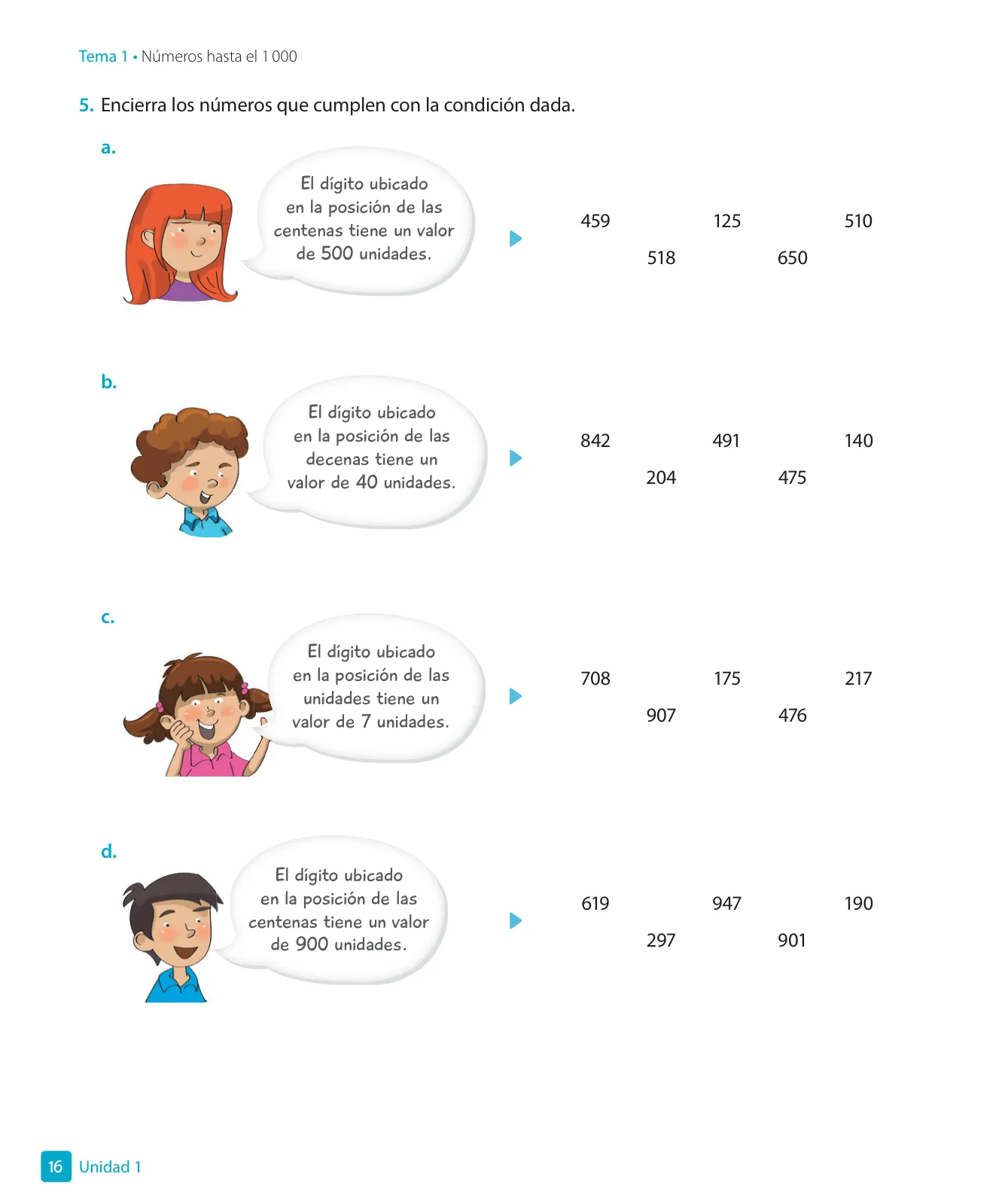 Tema 1 • Números hasta el 1 000

5. Encierra los números que cumplen con la condición dada.

a.

El dígito ubicado en la posición de las centenas tiene un valor de 500 unidades.

459 125 510
518 650

b.

El dígito ubicado en la posición de las decenas tiene un valor de 40 unidades.

842 491 140
204 475

c.

El dígito ubicado en la posición de las unidades tiene un valor de 7 unidades.

708 175 217
907 476

d.

El dígito ubicado en la posición de las centenas tiene un valor de 900 unidades.

619 947 190
297 901

16 Unidad 1